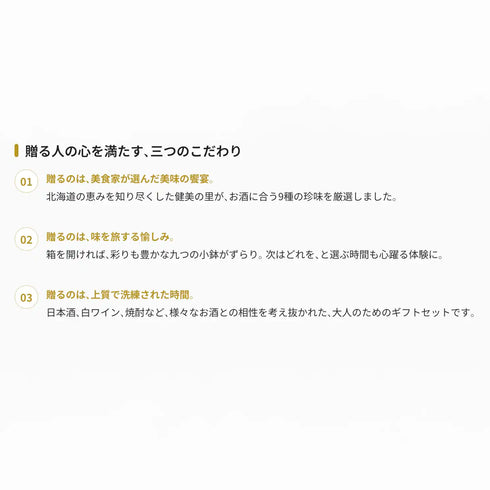 贈る人の心を満たす、三つのこだわり

01

贈るのは、美食家が選んだ美味の饗宴。

北海道の恵みを知り尽くした健美の里が、お酒に合う9種の珍味を厳選しました。

02

贈るのは、味を旅する愉しみ。

箱を開ければ、彩りも豊かな九つの小鉢がずらり。次はどれを、と選ぶ時間も心躍る体験に。

03

贈るのは、上質で洗練された時間。

日本酒、白ワイン、焼酎など、様々なお酒との相性を考え抜かれた、大人のためのギフトセットです。